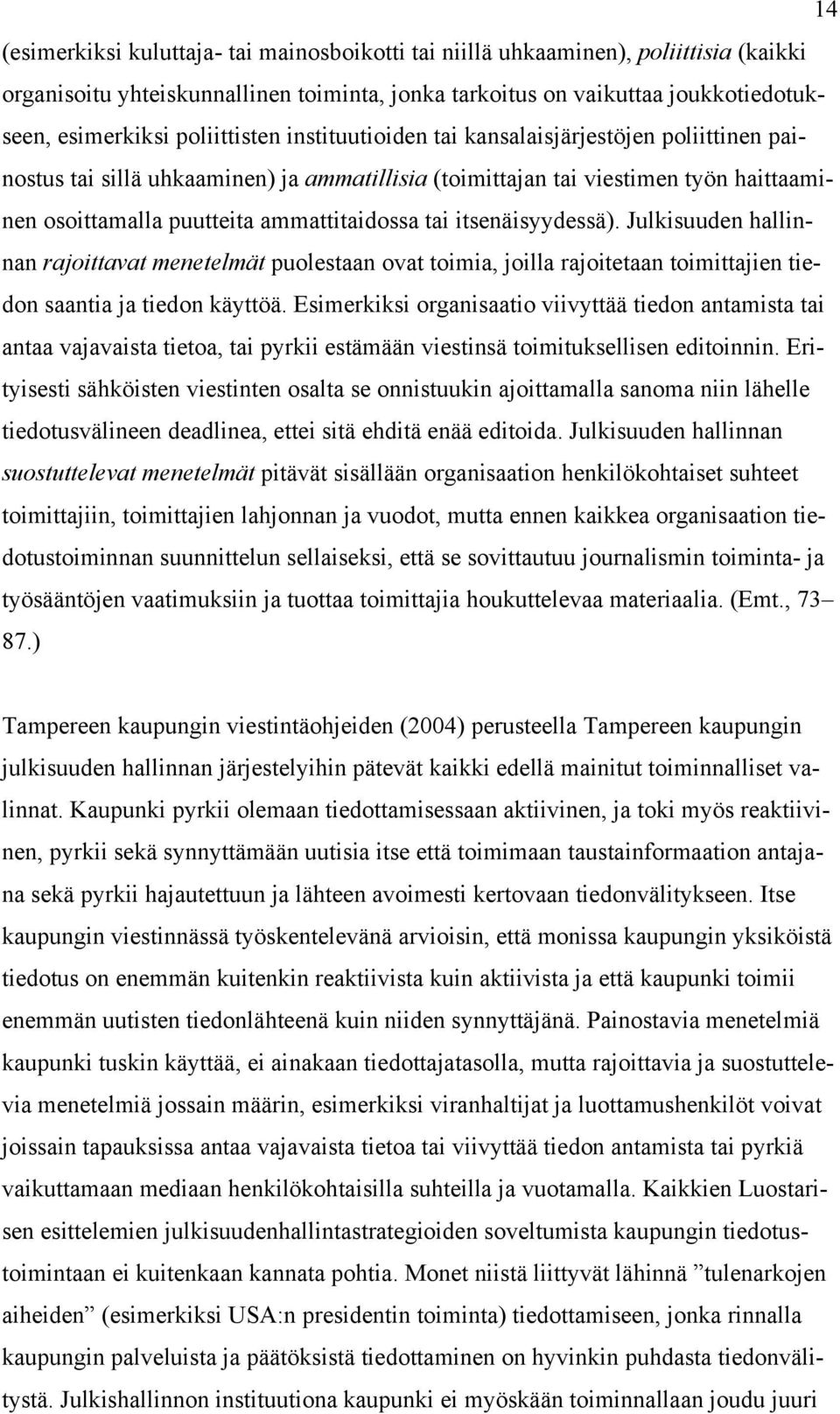 14

(esimerkiksi kuluttaja- tai mainosboikotti tai niillä uhkaaminen), poliittisia (kaikki organisoitu yhteiskunnallinen toiminta, jonka tarkoitus on vaikuttaa joukkotiedotukseen, esimerkiksi poliittisten instituutioiden tai kansalaisjärjestöjen poliittinen painostus tai sillä uhkaaminen) ja ammatillisia (toimittajan tai viestimen työn haittaaminen osoittamalla puutteita ammattitaidossa tai itsenäisyydessä). Julkisuuden hallinnan rajoittavat menetelmät puolestaan ovat toimia, joilla rajoitetaan toimittajien tiedon saantia ja tiedon käyttöä. Esimerkiksi organisaatio viivyttää tiedon antamista tai antaa vajavaista tietoa, tai pyrkii estämään viestinsä toimituksellisen editoinnin. Erityisesti sähköisten viestinten osalta se onnistuukin ajoittamalla sanoma niin lähelle tiedotusvälineen deadlinea, ettei sitä ehditä enää editoida. Julkisuuden hallinnan suostuttelevat menetelmät pitävät sisällään organisaation henkilökohtaiset suhteet toimittajiin, toimittajien lahjonnan ja vuodot, mutta ennen kaikkea organisaation tiedotustoiminnan suunnittelun sellaiseksi, että se sovittautuu journalismin toiminta- ja työsääntöjen vaatimuksiin ja tuottaa toimittajia houkuttelevaa materiaalia. (Emt., 73–87.)

Tampereen kaupungin viestintäohjeiden (2004) perusteella Tampereen kaupungin julkisuuden hallinnan järjestelyihin pätevät kaikki edellä mainitut toiminnalliset valinnat. Kaupunki pyrkii olemaan tiedottamisessaan aktiivinen, ja toki myös reaktiivinen, pyrkii sekä synnyttämään uutisia itse että toimimaan taustainformaation antajana sekä pyrkii hajautettuun ja lähteen avoimesti kertovaan tiedonvälitykseen. Itse kaupungin viestinnässä työskentelevänä arvioisin, että monissa kaupungin yksiköistä tiedotus on enemmän kuitenkin reaktiivista kuin aktiivista ja että kaupunki toimii enemmän uutisten tiedonlähteenä kuin niiden synnyttäjänä. Painostavia menetelmiä kaupunki tuskin käyttää, ei ainakaan tiedottajatasolla, mutta rajoittavia ja suostuttelevia menetelmiä jossain määrin, esimerkiksi viranhaltijat ja luottamushenkilöt voivat joissain tapauksissa antaa vajavaista tietoa tai viivyttää tiedon antamista tai pyrkiä vaikuttamaan mediaan henkilökohtaisilla suhteilla ja vuotamalla. Kaikkien Luostarisen esittelemien julkisuudenhallintastrategioiden soveltumista kaupungin tiedotustoimintaan ei kuitenkaan kannata pohtia. Monet niistä liittyvät lähinnä ”tulenarkojen aiheiden” (esimerkiksi USA:n presidentin toiminta) tiedottamiseen, jonka rinnalla kaupungin palveluista ja päätöksistä tiedottaminen on hyvinkin puhdasta tiedonvälitystä. Julkishallinnon instituutiona kaupunki ei myöskään toiminnallaan joudu juuri